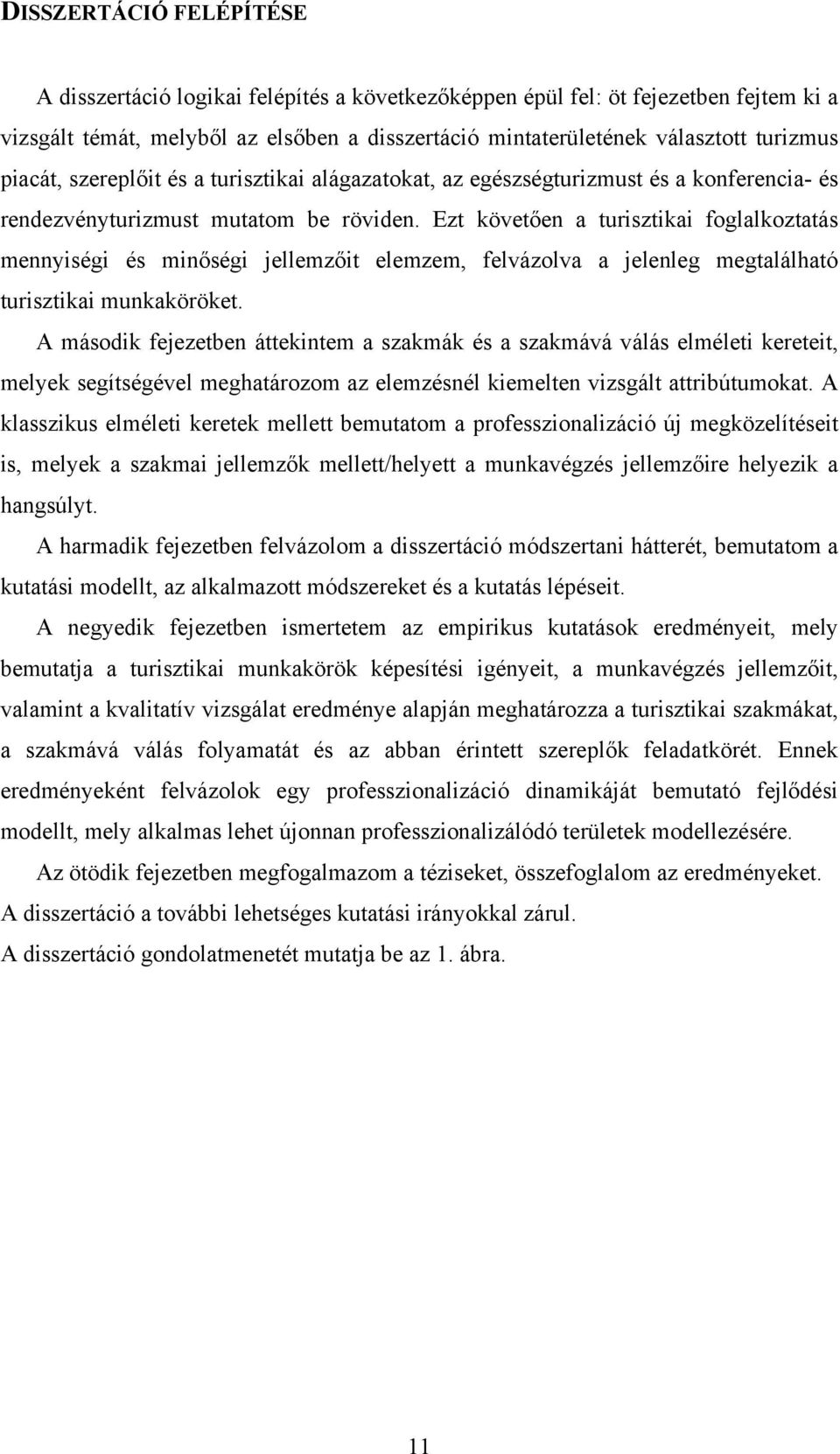 DISSZERTÁCIÓ FELÉPÍTÉSE

A disszertáció logikai felépítés a következőképpen épül fel: öt fejezetben fejtem ki a vizsgált témát, melyből az elsőben a disszertáció mintaterületének választott turizmus piacát, szereplőit és a turisztikai alágazatokat, az egészségturizmust és a konferencia- és rendezvényturizmust mutatom be röviden. Ezt követően a turisztikai foglalkoztatás mennyiségi és minőségi jellemzőit elemzem, felvázolva a jelenleg megtalálható turisztikai munkaköröket.

A második fejezetben áttekintem a szakmák és a szakmává válás elméleti kereteit, melyek segítségével meghatározom az elemzésnél kiemelten vizsgált attribútumokat. A klasszikus elméleti keretek mellett bemutatom a professzionalizáció új megközelítéseit is, melyek a szakmai jellemzők mellett/helyett a munkavégzés jellemzőire helyezik a hangsúlyt.

A harmadik fejezetben felvázolom a disszertáció módszertani hátterét, bemutatom a kutatási modellt, az alkalmazott módszereket és a kutatás lépéseit.

A negyedik fejezetben ismertetem az empirikus kutatások eredményeit, mely bemutatja a turisztikai munkakörök képesítési igényeit, a munkavégzés jellemzőit, valamint a kvalitatív vizsgálat eredménye alapján meghatározza a turisztikai szakmákat, a szakmává válás folyamatát és az abban érintett szereplők feladatkörét. Ennek eredményeként felvázolok egy professzionalizáció dinamikáját bemutató fejlődési modellt, mely alkalmas lehet újonnan professzionalizálódó területek modellezésére.

Az ötödik fejezetben megfogalmazom a téziseket, összefoglalom az eredményeket.

A disszertáció a további lehetséges kutatási irányokkal zárul.

A disszertáció gondolatmenetét mutatja be az 1. ábra.

11